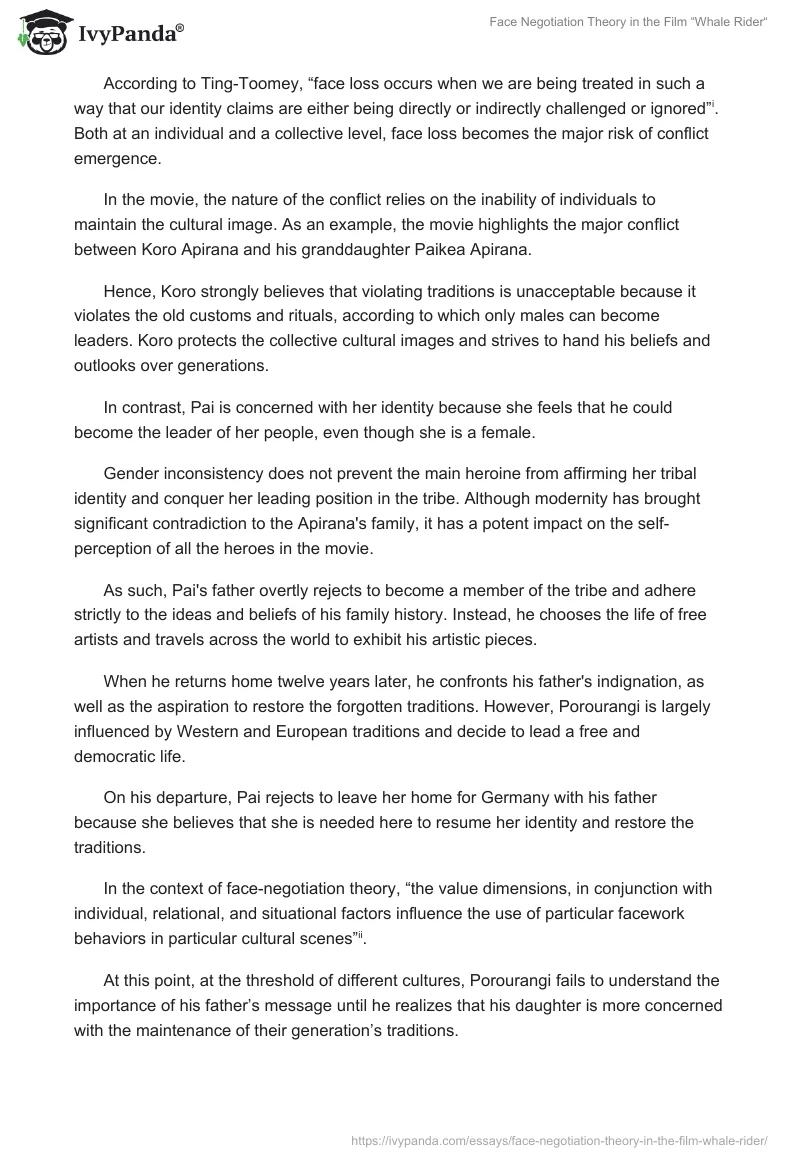 IvyPanda®

Face Negotiation Theory in the Film "Whale Rider"

According to Ting-Toomey, “face loss occurs when we are being treated in such a way that our identity claims are either being directly or indirectly challenged or ignored”$^{i}$. Both at an individual and a collective level, face loss becomes the major risk of conflict emergence.

In the movie, the nature of the conflict relies on the inability of individuals to maintain the cultural image. As an example, the movie highlights the major conflict between Koro Apirana and his granddaughter Paikea Apirana.

Hence, Koro strongly believes that violating traditions is unacceptable because it violates the old customs and rituals, according to which only males can become leaders. Koro protects the collective cultural images and strives to hand his beliefs and outlooks over generations.

In contrast, Pai is concerned with her identity because she feels that he could become the leader of her people, even though she is a female.

Gender inconsistency does not prevent the main heroine from affirming her tribal identity and conquer her leading position in the tribe. Although modernity has brought significant contradiction to the Apirana's family, it has a potent impact on the self-perception of all the heroes in the movie.

As such, Pai's father overtly rejects to become a member of the tribe and adhere strictly to the ideas and beliefs of his family history. Instead, he chooses the life of free artists and travels across the world to exhibit his artistic pieces.

When he returns home twelve years later, he confronts his father's indignation, as well as the aspiration to restore the forgotten traditions. However, Porourangi is largely influenced by Western and European traditions and decide to lead a free and democratic life.

On his departure, Pai rejects to leave her home for Germany with his father because she believes that she is needed here to resume her identity and restore the traditions.

In the context of face-negotiation theory, “the value dimensions, in conjunction with individual, relational, and situational factors influence the use of particular facework behaviors in particular cultural scenes”$^{ii}$.

At this point, at the threshold of different cultures, Porourangi fails to understand the importance of his father’s message until he realizes that his daughter is more concerned with the maintenance of their generation’s traditions.

https://ivypanda.com/essays/face-negotiation-theory-in-the-film-whale-rider/